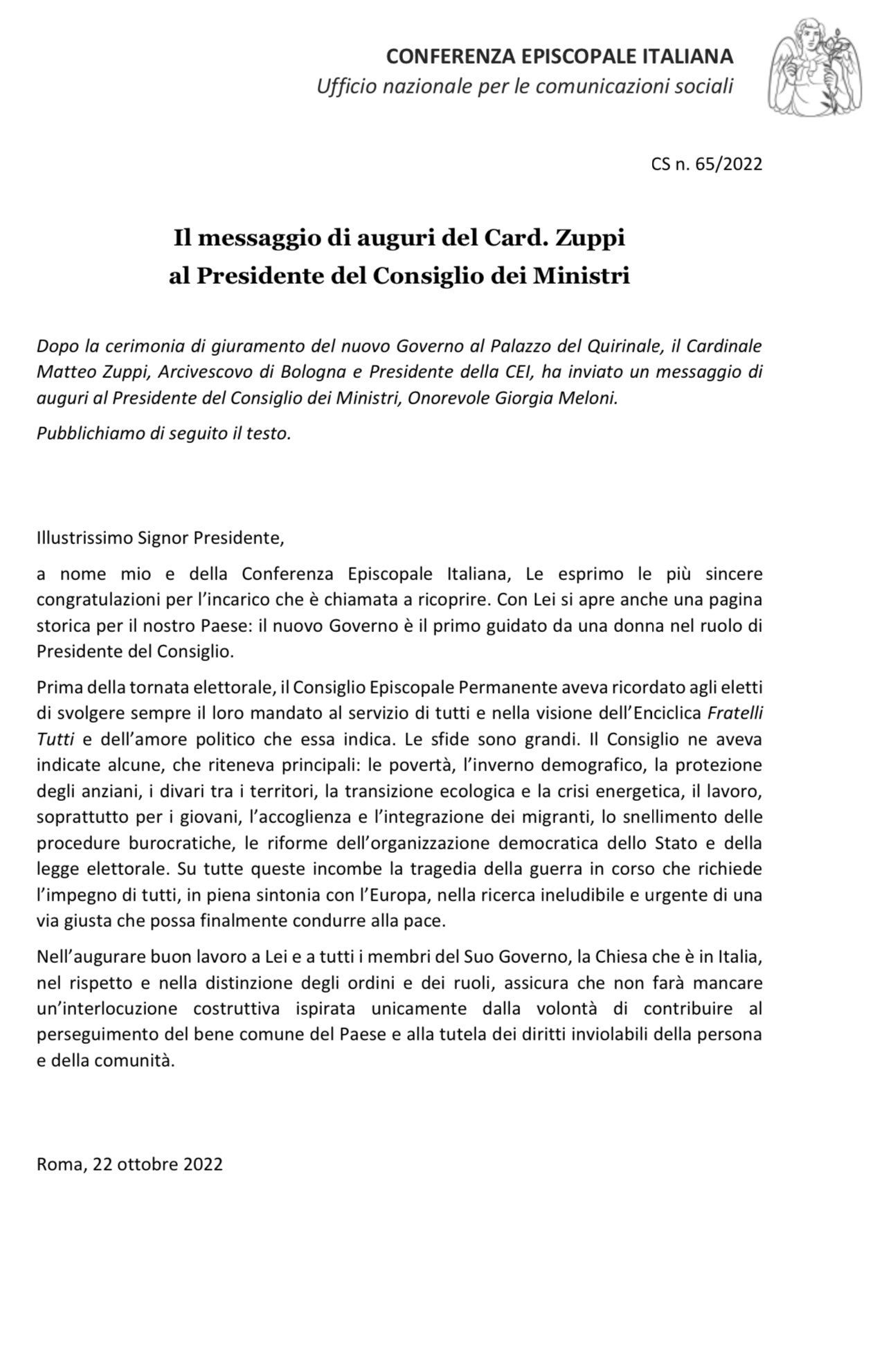 CONFERENZA EPISCOPALE ITALIANA
Ufficio nazionale per le comunicazioni sociali

CS n. 65/2022

Il messaggio di auguri del Card. Zuppi
al Presidente del Consiglio dei Ministri

Dopo la cerimonia di giuramento del nuovo Governo al Palazzo del Quirinale, il Cardinale Matteo Zuppi, Arcivescovo di Bologna e Presidente della CEI, ha inviato un messaggio di auguri al Presidente del Consiglio dei Ministri, Onorevole Giorgia Meloni.

Pubblichiamo di seguito il testo.

Illustrissimo Signor Presidente,

a nome mio e della Conferenza Episcopale Italiana, Le esprimo le più sincere congratulazioni per l'incarico che è chiamata a ricoprire. Con Lei si apre anche una pagina storica per il nostro Paese: il nuovo Governo è il primo guidato da una donna nel ruolo di Presidente del Consiglio.

Prima della tornata elettorale, il Consiglio Episcopale Permanente aveva ricordato agli eletti di svolgere sempre il loro mandato al servizio di tutti e nella visione dell'Enciclica Fratelli Tutti e dell'amore politico che essa indica. Le sfide sono grandi. Il Consiglio ne aveva indicate alcune, che riteneva principali: le povertà, l'inverno demografico, la protezione degli anziani, i divari tra i territori, la transizione ecologica e la crisi energetica, il lavoro, soprattutto per i giovani, l'accoglienza e l'integrazione dei migranti, lo snellimento delle procedure burocratiche, le riforme dell'organizzazione democratica dello Stato e della legge elettorale. Su tutte queste incombe la tragedia della guerra in corso che richiede l'impegno di tutti, in piena sintonia con l'Europa, nella ricerca ineludibile e urgente di una via giusta che possa finalmente condurre alla pace.

Nell'augurare buon lavoro a Lei e a tutti i membri del Suo Governo, la Chiesa che è in Italia, nel rispetto e nella distinzione degli ordini e dei ruoli, assicura che non farà mancare un'interlocuzione costruttiva ispirata unicamente dalla volontà di contribuire al perseguimento del bene comune del Paese e alla tutela dei diritti inviolabili della persona e della comunità.

Roma, 22 ottobre 2022